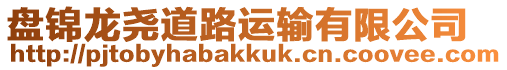 盘锦龙尧道路运输有限公司
http://pjtobyhabakkuk.cn.coovee.com